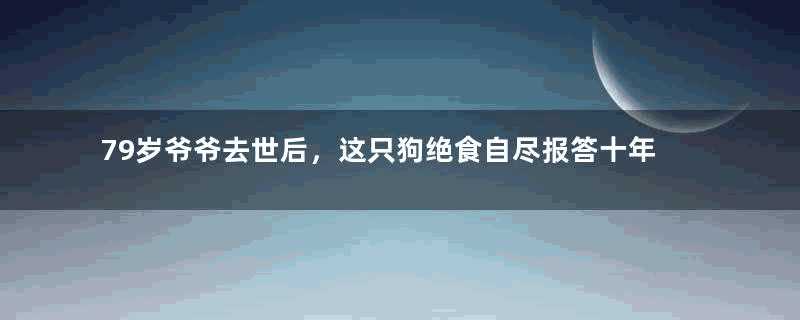 79岁爷爷去世后，这只狗绝食自尽报答十年